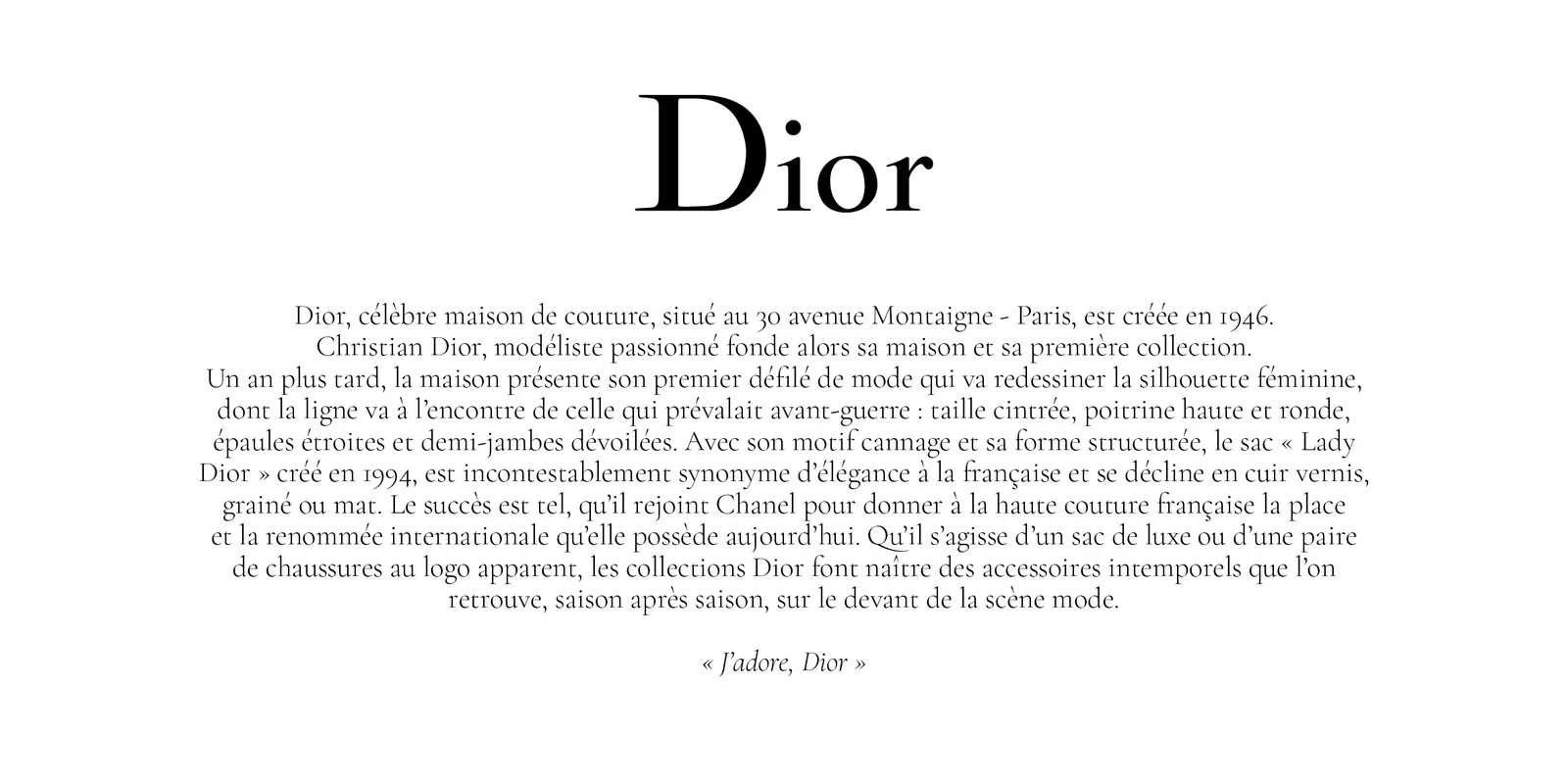 Dior

Dior, célèbre maison de couture, situé au 30 avenue Montaigne - Paris, est créée en 1946. Christian Dior, modéliste passionné fonde alors sa maison et sa première collection. Un an plus tard, la maison présente son premier défilé de mode qui va redessiner la silhouette féminine, dont la ligne va à l'encontre de celle qui prévalait avant-guerre : taille cintrée, poitrine haute et ronde, épaules étroites et demi-jambes dévoilées. Avec son motif cannage et sa forme structurée, le sac « Lady Dior » créé en 1994, est incontestablement synonyme d'élégance à la française et se décline en cuir vernis, grainé ou mat. Le succès est tel, qu'il rejoint Chanel pour donner à la haute couture française la place et la renommée internationale qu'elle possède aujourd'hui. Qu'il s'agisse d'un sac de luxe ou d'une paire de chaussures au logo apparent, les collections Dior font naître des accessoires intemporels que l'on retrouve, saison après saison, sur le devant de la scène mode.

« J'adore, Dior »